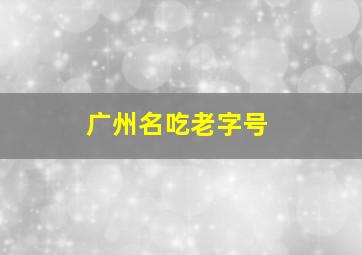 广州名吃老字号